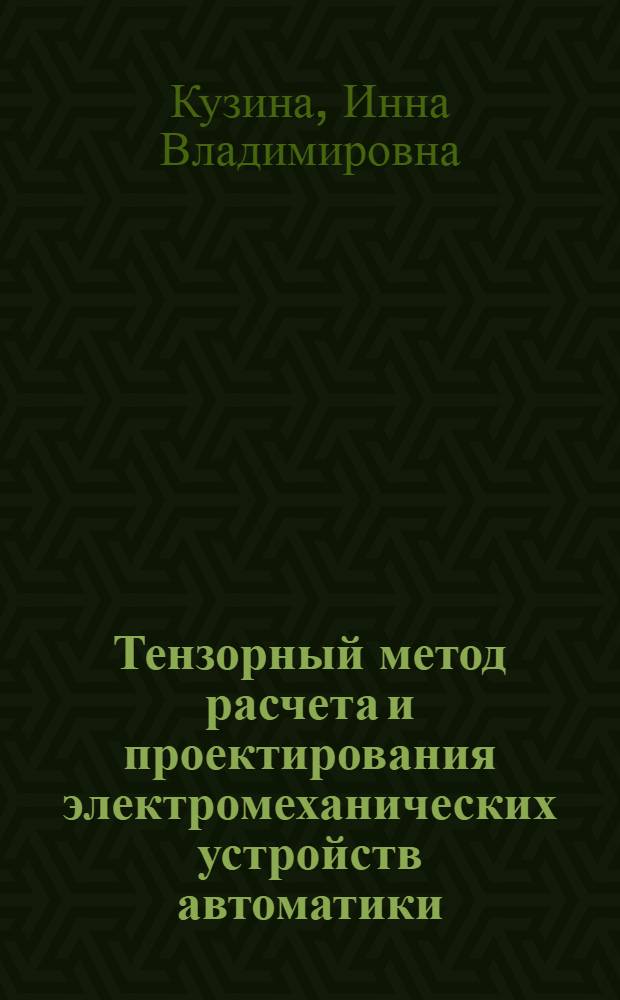 Кузина, Инна Владимировна

Тензорный метод расчета и проектирования электромеханических устройств автоматики